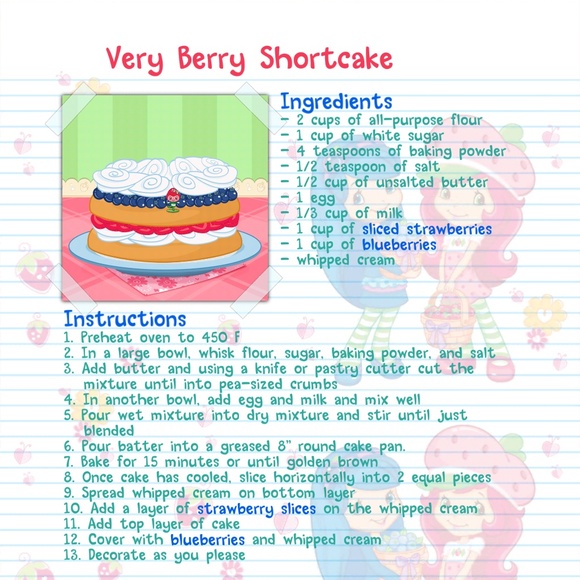 Very Berry Shortcake

Ingredients
- 2 cups of all-purpose flour
- 1 cup of white sugar
- 4 teaspoons of baking powder
- 1/2 teaspoon of salt
- 1/2 cup of unsalted butter
- 1 egg
- 1/3 cup of milk
- 1 cup of sliced strawberries
- 1 cup of blueberries
- whipped cream

Instructions
1. Preheat oven to 450 F
2. In a large bowl, whisk flour, sugar, baking powder, and salt
3. Add butter and using a knife or pastry cutter cut the mixture until into pea-sized crumbs
4. In another bowl, add egg and milk and mix well
5. Pour wet mixture into dry mixture and stir until just blended
6. Pour batter into a greased 8" round cake pan.
7. Bake for 15 minutes or until golden brown
8. Once cake has cooled, slice horizontally into 2 equal pieces
9. Spread whipped cream on bottom layer
10. Add a layer of strawberry slices on the whipped cream
11. Add top layer of cake
12. Cover with blueberries and whipped cream
13. Decorate as you please